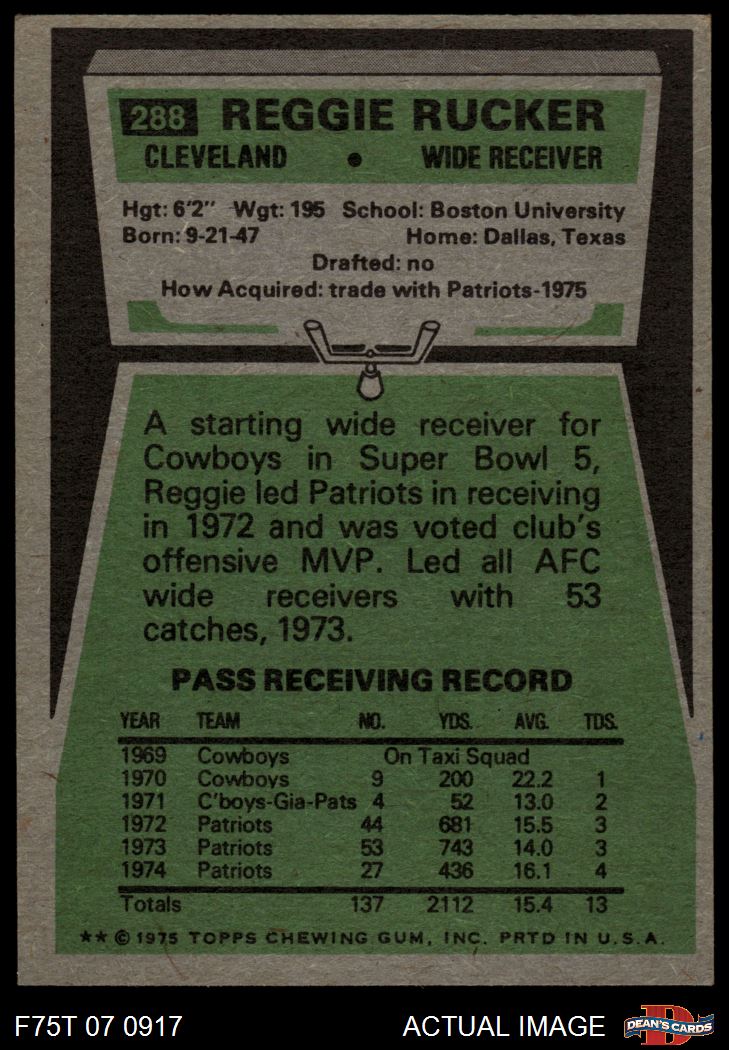 288 REGGIE RUCKER

CLEVELAND • WIDE RECEIVER

Hgt: 6'2" Wgt: 195 School: Boston University
Born: 9-21-47 Home: Dallas, Texas
Drafted: no
How Acquired: trade with Patriots-1975

A starting wide receiver for Cowboys in Super Bowl 5, Reggie led Patriots in receiving in 1972 and was voted club's offensive MVP. Led all AFC wide receivers with 53 catches, 1973.

PASS RECEIVING RECORD

| YEAR | TEAM | NO. | YDS. | AVG. | TDS. |
|---|---|---|---|---|---|
| 1969 | Cowboys | On Taxi Squad | | | |
| 1970 | Cowboys | 9 | 200 | 22.2 | 1 |
| 1971 | C'boys-Gia-Pats | 4 | 52 | 13.0 | 2 |
| 1972 | Patriots | 44 | 681 | 15.5 | 3 |
| 1973 | Patriots | 53 | 743 | 14.0 | 3 |
| 1974 | Patriots | 27 | 436 | 16.1 | 4 |
| Totals | | 137 | 2112 | 15.4 | 13 |

** © 1975 TOPPS CHEWING GUM, INC. PRTD IN U.S.A.

F75T 07 0917 ACTUAL IMAGE DEAN'S CARDS